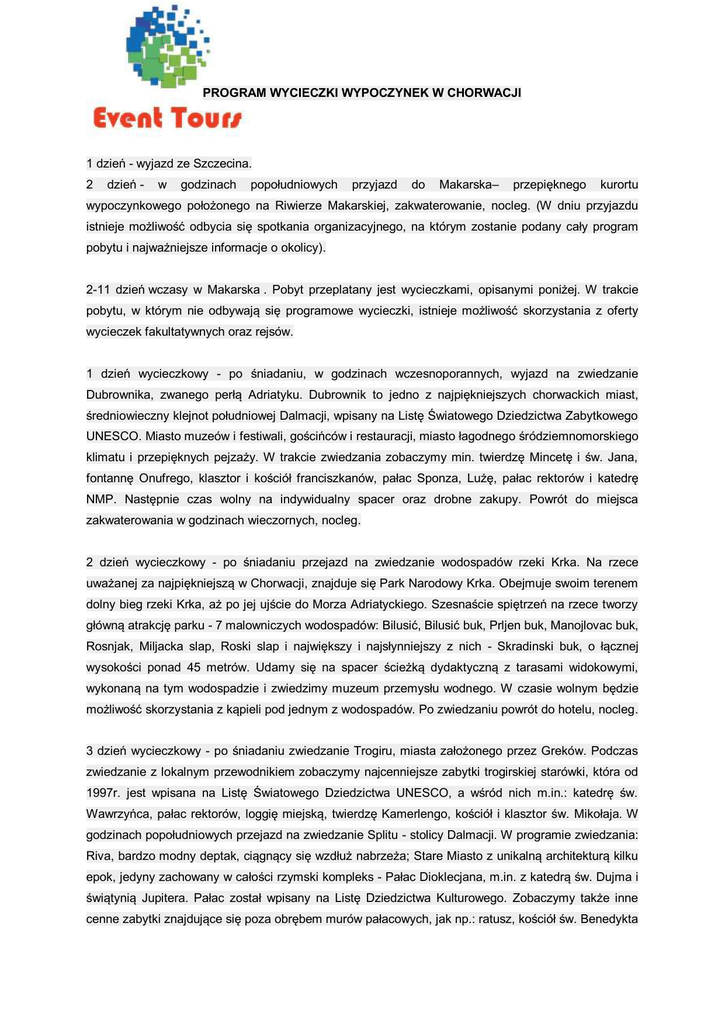 Event Tours

PROGRAM WYCIECZKI WYPOCZYNEK W CHORWACJI

1 dzień - wyjazd ze Szczecina.
2 dzień - w godzinach popołudniowych przyjazd do Makarska– przepięknego kurortu wypoczynkowego położonego na Riwierze Makarskiej, zakwaterowanie, nocleg. (W dniu przyjazdu istnieje możliwość odbycia się spotkania organizacyjnego, na którym zostanie podany cały program pobytu i najważniejsze informacje o okolicy).

2-11 dzień wczasy w Makarska . Pobyt przeplatany jest wycieczkami, opisanymi poniżej. W trakcie pobytu, w którym nie odbywają się programowe wycieczki, istnieje możliwość skorzystania z oferty wycieczek fakultatywnych oraz rejsów.

1 dzień wycieczkowy - po śniadaniu, w godzinach wczesnoporannych, wyjazd na zwiedzanie Dubrownika, zwanego perłą Adriatyku. Dubrownik to jedno z najpiękniejszych chorwackich miast, średniowieczny klejnot południowej Dalmacji, wpisany na Listę Światowego Dziedzictwa Zabytkowego UNESCO. Miasto muzeów i festiwali, gościńców i restauracji, miasto łagodnego śródziemnomorskiego klimatu i przepięknych pejzaży. W trakcie zwiedzania zobaczymy min. twierdzę Mincetę i św. Jana, fontannę Onufrego, klasztor i kościół franciszkanów, pałac Sponza, Lużę, pałac rektorów i katedrę NMP. Następnie czas wolny na indywidualny spacer oraz drobne zakupy. Powrót do miejsca zakwaterowania w godzinach wieczornych, nocleg.

2 dzień wycieczkowy - po śniadaniu przejazd na zwiedzanie wodospadów rzeki Krka. Na rzece uważanej za najpiękniejszą w Chorwacji, znajduje się Park Narodowy Krka. Obejmuje swoim terenem dolny bieg rzeki Krka, aż po jej ujście do Morza Adriatyckiego. Szesnaście spiętrzeń na rzece tworzy główną atrakcję parku - 7 malowniczych wodospadów: Bilusić, Bilusić buk, Prljen buk, Manojlovac buk, Rosnjak, Miljacka slap, Roski slap i największy i najsłynniejszy z nich - Skradinski buk, o łącznej wysokości ponad 45 metrów. Udamy się na spacer ścieżką dydaktyczną z tarasami widokowymi, wykonaną na tym wodospadzie i zwiedzimy muzeum przemysłu wodnego. W czasie wolnym będzie możliwość skorzystania z kąpieli pod jednym z wodospadów. Po zwiedzaniu powrót do hotelu, nocleg.

3 dzień wycieczkowy - po śniadaniu zwiedzanie Trogiru, miasta założonego przez Greków. Podczas zwiedzanie z lokalnym przewodnikiem zobaczymy najcenniejsze zabytki trogirskiej starówki, która od 1997r. jest wpisana na Listę Światowego Dziedzictwa UNESCO, a wśród nich m.in.: katedrę św. Wawrzyńca, pałac rektorów, loggię miejską, twierdzę Kamerlengo, kościół i klasztor św. Mikołaja. W godzinach popołudniowych przejazd na zwiedzanie Splitu - stolicy Dalmacji. W programie zwiedzania: Riva, bardzo modny deptak, ciągnący się wzdłuż nabrzeża; Stare Miasto z unikalną architekturą kilku epok, jedyny zachowany w całości rzymski kompleks - Pałac Dioklecjana, m.in. z katedrą św. Dujma i świątynią Jupitera. Pałac został wpisany na Listę Dziedzictwa Kulturowego. Zobaczymy także inne cenne zabytki znajdujące się poza obrębem murów pałacowych, jak np.: ratusz, kościół św. Benedykta